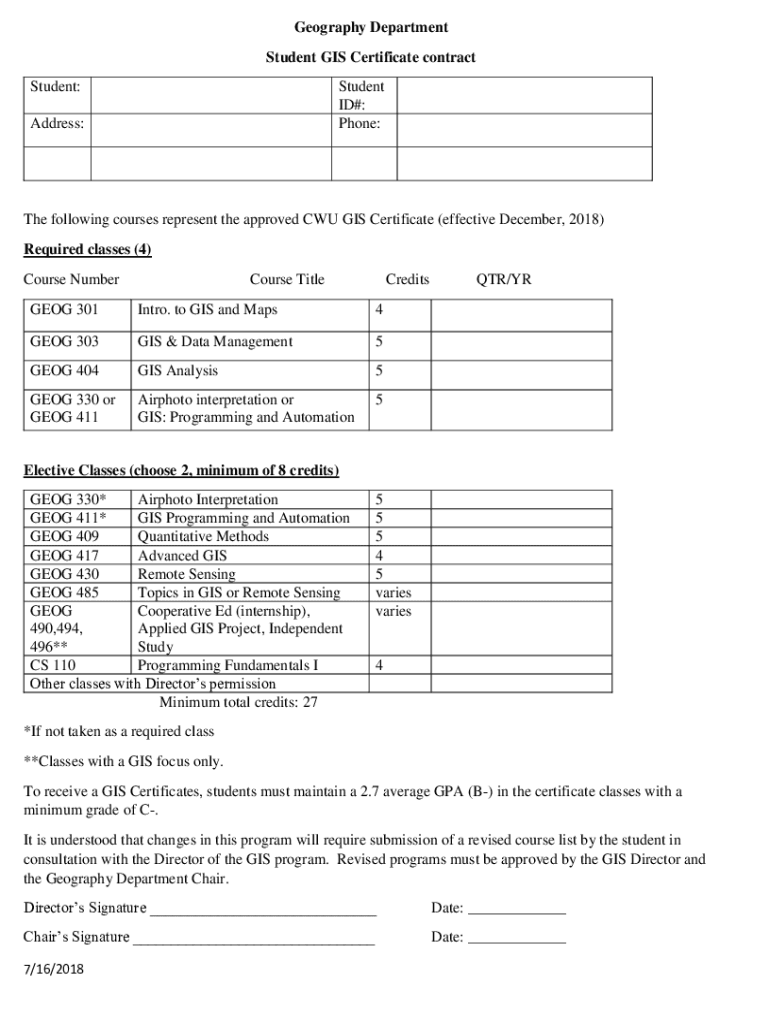 Geography Department

Student GIS Certificate contract

| Student: | | Student ID#: | |
|---|---|---|---|
| Address: | | Phone: | |
| | | | |

The following courses represent the approved CWU GIS Certificate (effective December, 2018)

Required classes (4)

| Course Number | Course Title | Credits | QTR/YR |
|---|---|---|---|
| GEOG 301 | Intro. to GIS and Maps | 4 | |
| GEOG 303 | GIS & Data Management | 5 | |
| GEOG 404 | GIS Analysis | 5 | |
| GEOG 330 or GEOG 411 | Airphoto interpretation or GIS: Programming and Automation | 5 | |

Elective Classes (choose 2, minimum of 8 credits)

| | | | |
|---|---|---|---|
| GEOG 330* | Airphoto Interpretation | 5 | |
| GEOG 411* | GIS Programming and Automation | 5 | |
| GEOG 409 | Quantitative Methods | 5 | |
| GEOG 417 | Advanced GIS | 4 | |
| GEOG 430 | Remote Sensing | 5 | |
| GEOG 485 | Topics in GIS or Remote Sensing | varies | |
| GEOG 490,494, 496** | Cooperative Ed (internship), Applied GIS Project, Independent Study | varies | |
| CS 110 | Programming Fundamentals I | 4 | |
| Other classes with Director's permission | | | |

Minimum total credits: 27

*If not taken as a required class

**Classes with a GIS focus only.

To receive a GIS Certificates, students must maintain a 2.7 average GPA (B-) in the certificate classes with a minimum grade of C-.

It is understood that changes in this program will require submission of a revised course list by the student in consultation with the Director of the GIS program. Revised programs must be approved by the GIS Director and the Geography Department Chair.

Director's Signature ______________________________ Date: _____________

Chair's Signature ________________________________ Date: _____________

7/16/2018